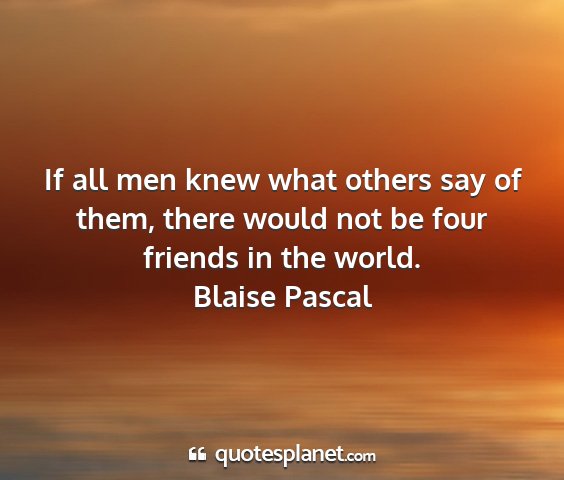 If all men knew what others say of them, there would not be four friends in the world.
Blaise Pascal

quotesplanet.com